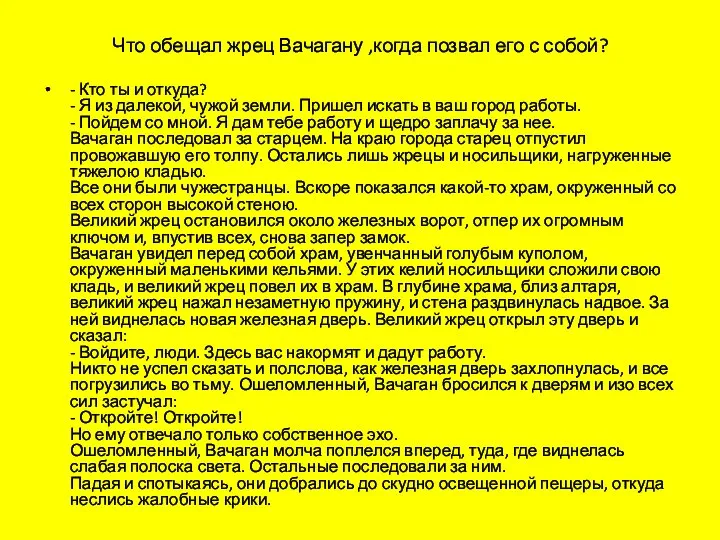 Что обещал жрец Вачагану ,когда позвал его с собой?

• - Кто ты и откуда?
- Я из далекой, чужой земли. Пришел искать в ваш город работы.
- Пойдем со мной. Я дам тебе работу и щедро заплачу за нее.
Вачаган последовал за старцем. На краю города старец отпустил провожавшую его толпу. Остались лишь жрецы и носильщики, нагруженные тяжелою кладью.
Все они были чужестранцы. Вскоре показался какой-то храм, окруженный со всех сторон высокой стеною.
Великий жрец остановился около железных ворот, отпер их огромным ключом и, впустив всех, снова запер замок.
Вачаган увидел перед собой храм, увенчанный голубым куполом, окруженный маленькими кельями. У этих келий носильщики сложили свою кладь, и великий жрец повел их в храм. В глубине храма, близ алтаря, великий жрец нажал незаметную пружину, и стена раздвинулась надвое. За ней виднелась новая железная дверь. Великий жрец открыл эту дверь и сказал:
- Войдите, люди. Здесь вас накормят и дадут работу.
Никто не успел сказать и полслова, как железная дверь захлопнулась, и все погрузились во тьму. Ошеломленный, Вачаган бросился к дверям и изо всех сил застучал:
- Откройте! Откройте!
Но ему отвечало только собственное эхо.
Ошеломленный, Вачаган молча поплелся вперед, туда, где виднелась слабая полоска света. Остальные последовали за ним.
Падая и спотыкаясь, они добрались до скудно освещенной пещеры, откуда неслись жалобные крики.